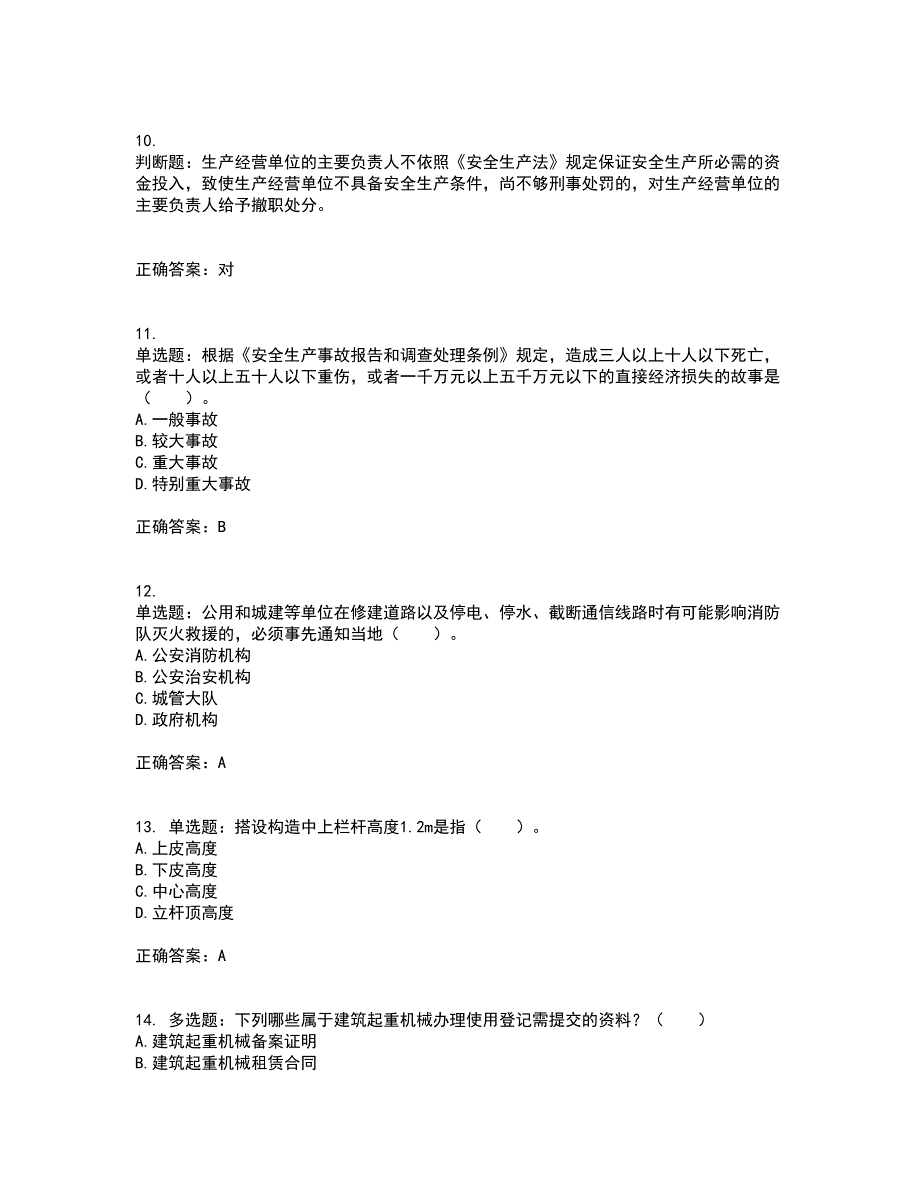 10.
判断题：生产经营单位的主要负责人不依照《安全生产法》规定保证安全生产所必需的资金投入，致使生产经营单位不具备安全生产条件，尚不够刑事处罚的，对生产经营单位的主要负责人给予撤职处分。

正确答案：对

11.
单选题：根据《安全生产事故报告和调查处理条例》规定，造成三人以上十人以下死亡，或者十人以上五十人以下重伤，或者一千万元以上五千万元以下的直接经济损失的故事是（　　）。
A.一般事故
B.较大事故
C.重大事故
D.特别重大事故

正确答案：B

12.
单选题：公用和城建等单位在修建道路以及停电、停水、截断通信线路时有可能影响消防队灭火救援的，必须事先通知当地（　　）。
A.公安消防机构
B.公安治安机构
C.城管大队
D.政府机构

正确答案：A

13. 单选题：搭设构造中上栏杆高度1.2m是指（　　）。
A.上皮高度
B.下皮高度
C.中心高度
D.立杆顶高度

正确答案：A

14. 多选题：下列哪些属于建筑起重机械办理使用登记需提交的资料？（　　）
A.建筑起重机械备案证明
B.建筑起重机械租赁合同